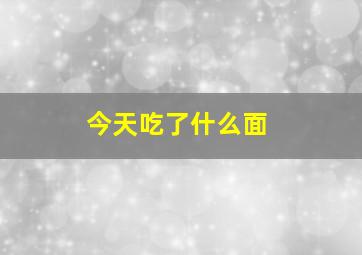 今天吃了什么面